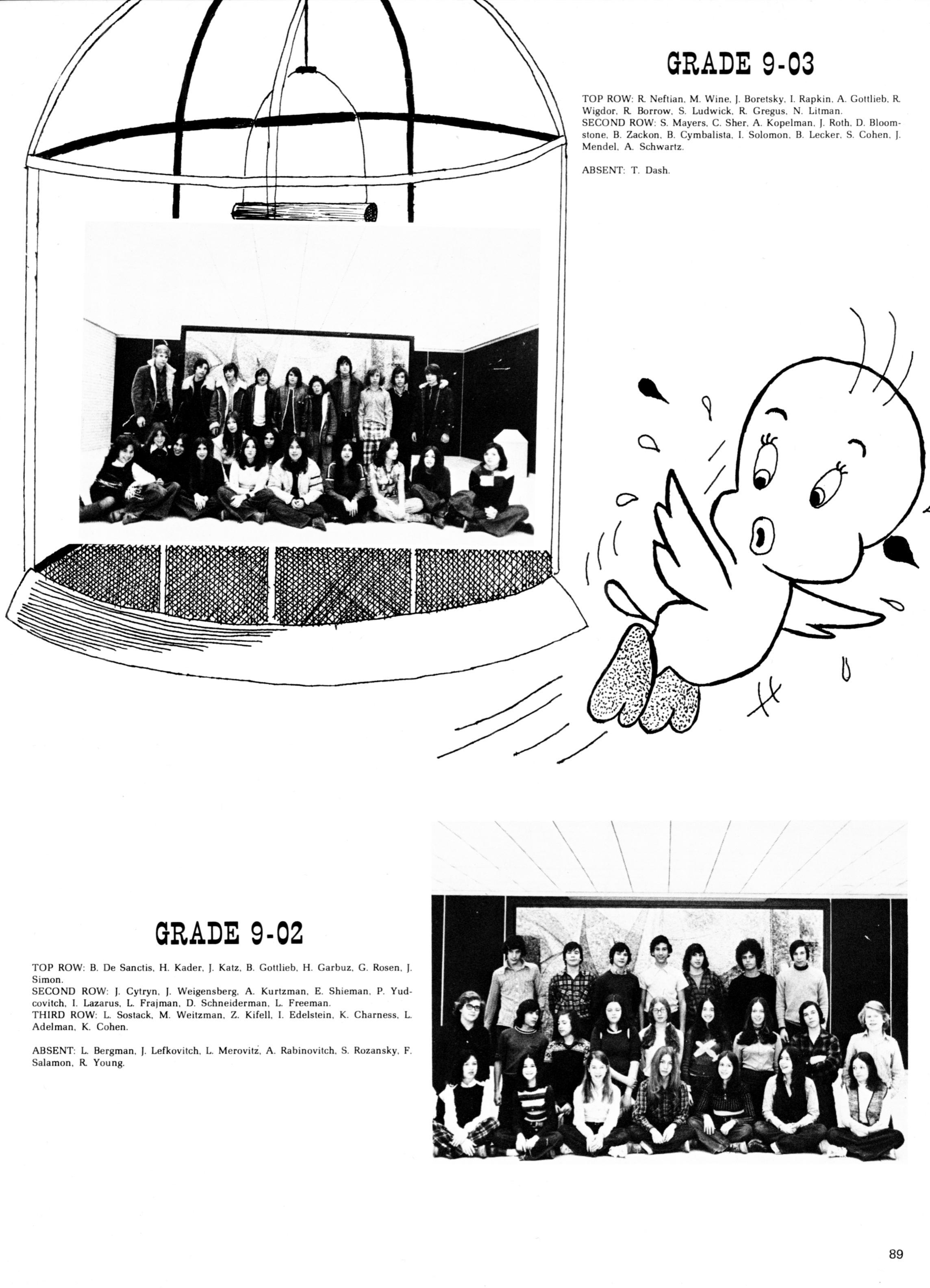 GRADE 9-03

TOP ROW: R. Neftian, M. Wine, J. Boretsky, I. Rapkin, A. Gottlieb, R. Wigdor, R. Borrow, S. Ludwick, R. Gregus, N. Litman.
SECOND ROW: S. Mayers, C. Sher, A. Kopelman, J. Roth, D. Bloomstone, B. Zackon, B. Cymbalista, I. Solomon, B. Lecker, S. Cohen, J. Mendel, A. Schwartz.

ABSENT: T. Dash.

GRADE 9-02

TOP ROW: B. De Sanctis, H. Kader, J. Katz, B. Gottlieb, H. Garbuz, G. Rosen, J. Simon.
SECOND ROW: J. Cytryn, J. Weigensberg, A. Kurtzman, E. Shieman, P. Yudcovitch, I. Lazarus, L. Frajman, D. Schneiderman, L. Freeman.
THIRD ROW: L. Sostack, M. Weitzman, Z. Kifell, I. Edelstein, K. Charness, L. Adelman, K. Cohen.

ABSENT: L. Bergman, J. Lefkovitch, L. Merovitz, A. Rabinovitch, S. Rozansky, F. Salamon, R. Young.

89